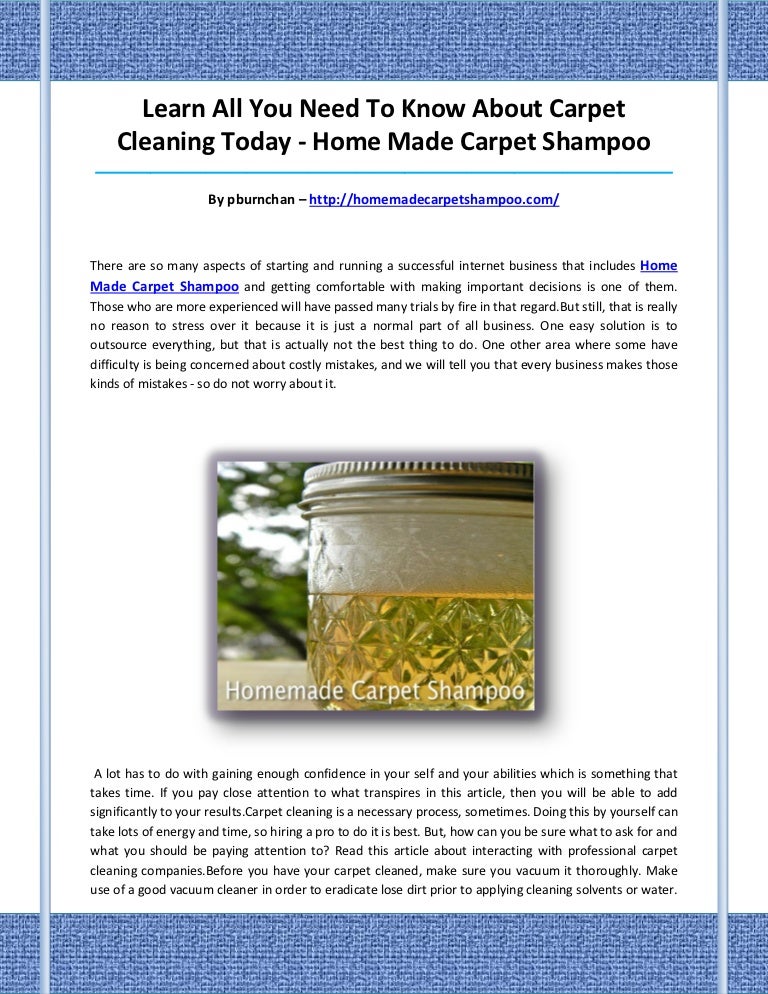 Learn All You Need To Know About Carpet Cleaning Today - Home Made Carpet Shampoo

By pburnchan – http://homemadecarpetshampoo.com/

There are so many aspects of starting and running a successful internet business that includes Home Made Carpet Shampoo and getting comfortable with making important decisions is one of them. Those who are more experienced will have passed many trials by fire in that regard.But still, that is really no reason to stress over it because it is just a normal part of all business. One easy solution is to outsource everything, but that is actually not the best thing to do. One other area where some have difficulty is being concerned about costly mistakes, and we will tell you that every business makes those kinds of mistakes - so do not worry about it.

Homemade Carpet Shampoo

A lot has to do with gaining enough confidence in your self and your abilities which is something that takes time. If you pay close attention to what transpires in this article, then you will be able to add significantly to your results.Carpet cleaning is a necessary process, sometimes. Doing this by yourself can take lots of energy and time, so hiring a pro to do it is best. But, how can you be sure what to ask for and what you should be paying attention to? Read this article about interacting with professional carpet cleaning companies.Before you have your carpet cleaned, make sure you vacuum it thoroughly. Make use of a good vacuum cleaner in order to eradicate lose dirt prior to applying cleaning solvents or water.